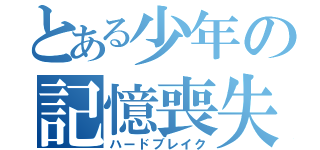 とある少年の記憶喪失
ハードブレイク